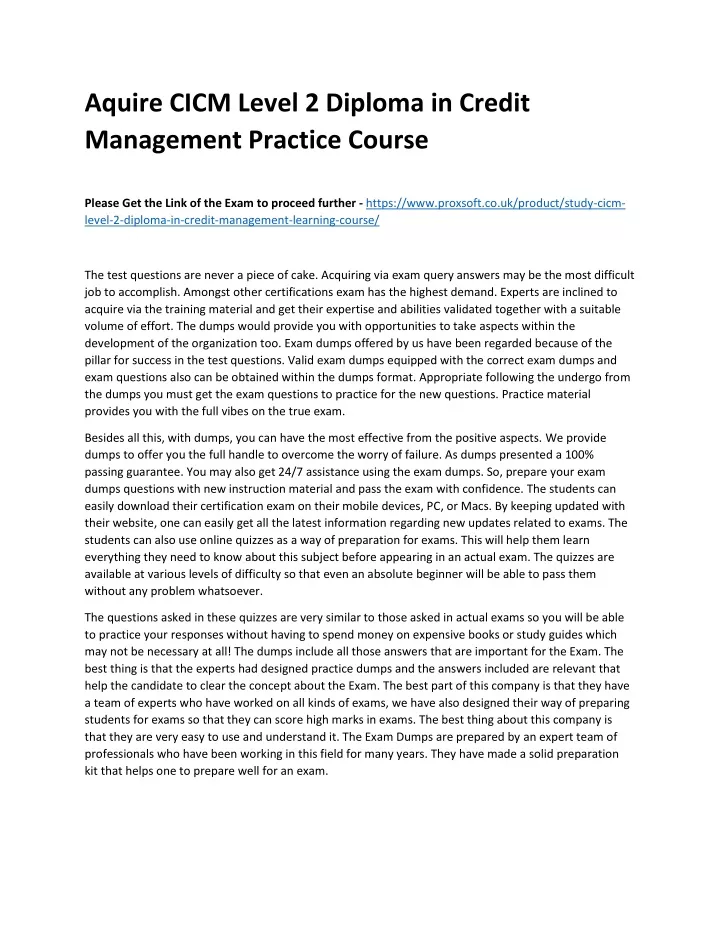 Aquire CICM Level 2 Diploma in Credit Management Practice Course

Please Get the Link of the Exam to proceed further - https://www.proxsoft.co.uk/product/study-cicm-level-2-diploma-in-credit-management-learning-course/

The test questions are never a piece of cake. Acquiring via exam query answers may be the most difficult job to accomplish. Amongst other certifications exam has the highest demand. Experts are inclined to acquire via the training material and get their expertise and abilities validated together with a suitable volume of effort. The dumps would provide you with opportunities to take aspects within the development of the organization too. Exam dumps offered by us have been regarded because of the pillar for success in the test questions. Valid exam dumps equipped with the correct exam dumps and exam questions also can be obtained within the dumps format. Appropriate following the undergo from the dumps you must get the exam questions to practice for the new questions. Practice material provides you with the full vibes on the true exam.

Besides all this, with dumps, you can have the most effective from the positive aspects. We provide dumps to offer you the full handle to overcome the worry of failure. As dumps presented a 100% passing guarantee. You may also get 24/7 assistance using the exam dumps. So, prepare your exam dumps questions with new instruction material and pass the exam with confidence. The students can easily download their certification exam on their mobile devices, PC, or Macs. By keeping updated with their website, one can easily get all the latest information regarding new updates related to exams. The students can also use online quizzes as a way of preparation for exams. This will help them learn everything they need to know about this subject before appearing in an actual exam. The quizzes are available at various levels of difficulty so that even an absolute beginner will be able to pass them without any problem whatsoever.

The questions asked in these quizzes are very similar to those asked in actual exams so you will be able to practice your responses without having to spend money on expensive books or study guides which may not be necessary at all! The dumps include all those answers that are important for the Exam. The best thing is that the experts had designed practice dumps and the answers included are relevant that help the candidate to clear the concept about the Exam. The best part of this company is that they have a team of experts who have worked on all kinds of exams, we have also designed their way of preparing students for exams so that they can score high marks in exams. The best thing about this company is that they are very easy to use and understand it. The Exam Dumps are prepared by an expert team of professionals who have been working in this field for many years. They have made a solid preparation kit that helps one to prepare well for an exam.